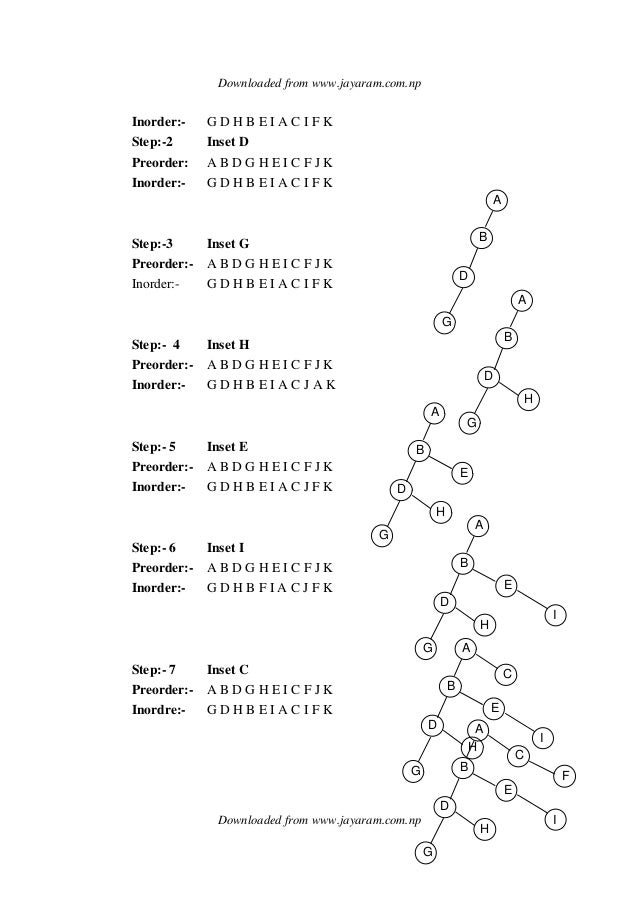 Downloaded from www.jayaram.com.np

Inorder:- G D H B E I A C I F K
Step:-2 Inset D
Preorder: A B D G H E I C F J K
Inorder:- G D H B E I A C I F K

A
B
D
G

Step:-3 Inset G
Preorder:- A B D G H E I C F J K
Inorder:- G D H B E I A C I F K

A
B
D
H
G

Step:- 4 Inset H
Preorder:- A B D G H E I C F J K
Inorder:- G D H B E I A C J A K

A
B
E
D
H
G

Step:- 5 Inset E
Preorder:- A B D G H E I C F J K
Inorder:- G D H B E I A C J F K

A
B
E
D
I
H
G

Step:- 6 Inset I
Preorder:- A B D G H E I C F J K
Inorder:- G D H B F I A C J F K

A
C
B
E
D
I
H
G

Step:- 7 Inset C
Preorder:- A B D G H E I C F J K
Inordre:- G D H B E I A C I F K

A
C
F
B
E
D
I
H
G

Downloaded from www.jayaram.com.np